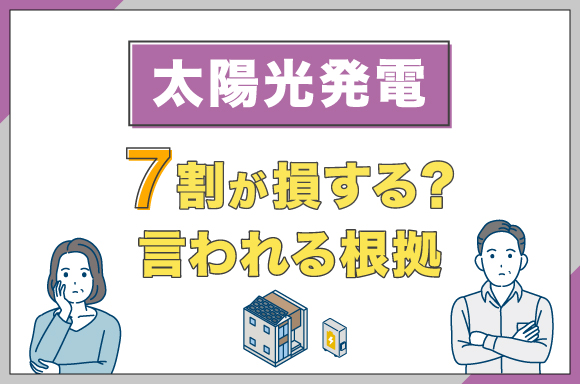 太陽光発電

7割が損する?
言われる根拠